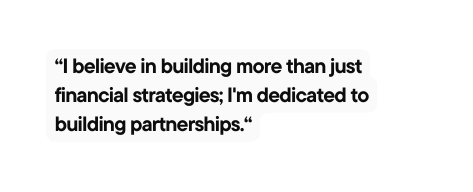 “I believe in building more than just financial strategies; I'm dedicated to building partnerships.“